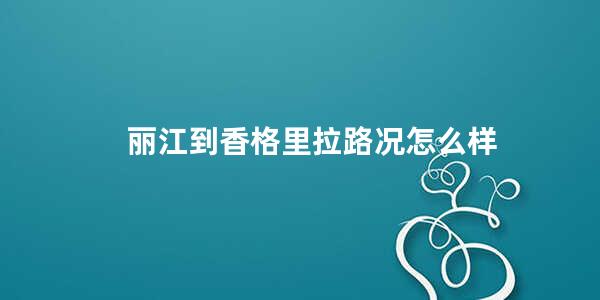 丽江到香格里拉路况怎么样